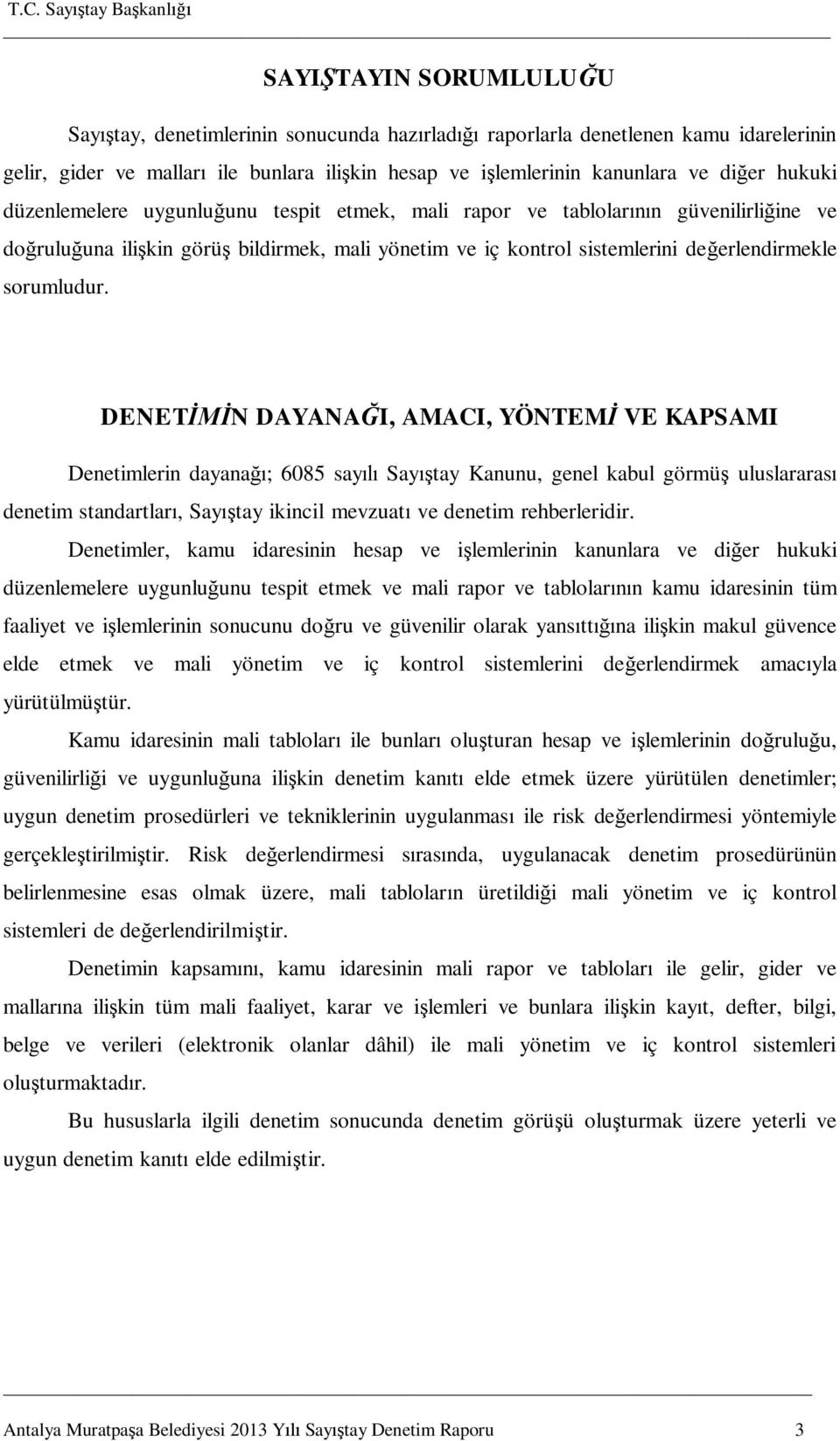 T.C. Sayıştay Başkanlığı

SAYIŞTAYIN SORUMLULUĞU

Sayıştay, denetimlerinin sonucunda hazırladığı raporlarla denetlenen kamu idarelerinin gelir, gider ve malları ile bunlara ilişkin hesap ve işlemlerinin kanunlara ve diğer hukuki düzenlemelere uygunluğunu tespit etmek, mali rapor ve tablolarının güvenilirliğine ve doğruluğuna ilişkin görüş bildirmek, mali yönetim ve iç kontrol sistemlerini değerlendirmekle sorumludur.

DENETİMİN DAYANAĞI, AMACI, YÖNTEMİ VE KAPSAMI

Denetimlerin dayanağı; 6085 sayılı Sayıştay Kanunu, genel kabul görmüş uluslararası denetim standartları, Sayıştay ikincil mevzuatı ve denetim rehberleridir.

Denetimler, kamu idaresinin hesap ve işlemlerinin kanunlara ve diğer hukuki düzenlemelere uygunluğunu tespit etmek ve mali rapor ve tablolarının kamu idaresinin tüm faaliyet ve işlemlerinin sonucunu doğru ve güvenilir olarak yansıttığına ilişkin makul güvence elde etmek ve mali yönetim ve iç kontrol sistemlerini değerlendirmek amacıyla yürütülmüştür.

Kamu idaresinin mali tabloları ile bunları oluşturan hesap ve işlemlerinin doğruluğu, güvenilirliği ve uygunluğuna ilişkin denetim kanıtı elde etmek üzere yürütülen denetimler; uygun denetim prosedürleri ve tekniklerinin uygulanması ile risk değerlendirmesi yöntemiyle gerçekleştirilmiştir. Risk değerlendirmesi sırasında, uygulanacak denetim prosedürünün belirlenmesine esas olmak üzere, mali tabloların üretildiği mali yönetim ve iç kontrol sistemleri de değerlendirilmiştir.

Denetimin kapsamını, kamu idaresinin mali rapor ve tabloları ile gelir, gider ve mallarına ilişkin tüm mali faaliyet, karar ve işlemleri ve bunlara ilişkin kayıt, defter, bilgi, belge ve verileri (elektronik olanlar dâhil) ile mali yönetim ve iç kontrol sistemleri oluşturmaktadır.

Bu hususlarla ilgili denetim sonucunda denetim görüşü oluşturmak üzere yeterli ve uygun denetim kanıtı elde edilmiştir.

Antalya Muratpaşa Belediyesi 2013 Yılı Sayıştay Denetim Raporu 3